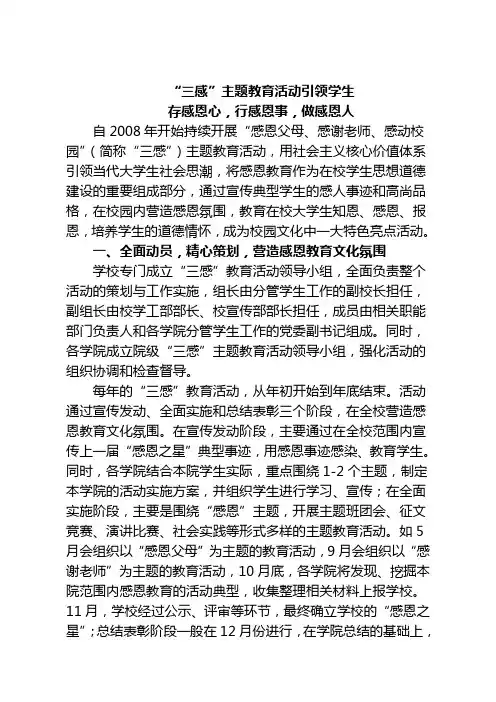 “三感”主题教育活动引领学生
存感恩心，行感恩事，做感恩人

自 2008 年开始持续开展“感恩父母、感谢老师、感动校园”（简称“三感”）主题教育活动，用社会主义核心价值体系引领当代大学生社会思潮，将感恩教育作为在校学生思想道德建设的重要组成部分，通过宣传典型学生的感人事迹和高尚品格，在校园内营造感恩氛围，教育在校大学生知恩、感恩、报恩，培养学生的道德情怀，成为校园文化中一大特色亮点活动。

一、全面动员，精心策划，营造感恩教育文化氛围

学校专门成立“三感”教育活动领导小组，全面负责整个活动的策划与工作实施，组长由分管学生工作的副校长担任，副组长由校学工部部长、校宣传部部长担任，成员由相关职能部门负责人和各学院分管学生工作的党委副书记组成。同时，各学院成立院级“三感”主题教育活动领导小组，强化活动的组织协调和检查督导。

每年的“三感”教育活动，从年初开始到年底结束。活动通过宣传发动、全面实施和总结表彰三个阶段，在全校营造感恩教育文化氛围。在宣传发动阶段，主要通过在全校范围内宣传上一届“感恩之星”典型事迹，用感恩事迹感染、教育学生。同时，各学院结合本院学生实际，重点围绕 1-2 个主题，制定本学院的活动实施方案，并组织学生进行学习、宣传；在全面实施阶段，主要是围绕“感恩”主题，开展主题班团会、征文竞赛、演讲比赛、社会实践等形式多样的主题教育活动。如 5 月会组织以“感恩父母”为主题的教育活动，9 月会组织以“感谢老师”为主题的教育活动，10 月底，各学院将发现、挖掘本院范围内感恩教育的活动典型，收集整理相关材料上报学校。11 月，学校经过公示、评审等环节，最终确立学校的“感恩之星”；总结表彰阶段一般在 12 月份进行，在学院总结的基础上，